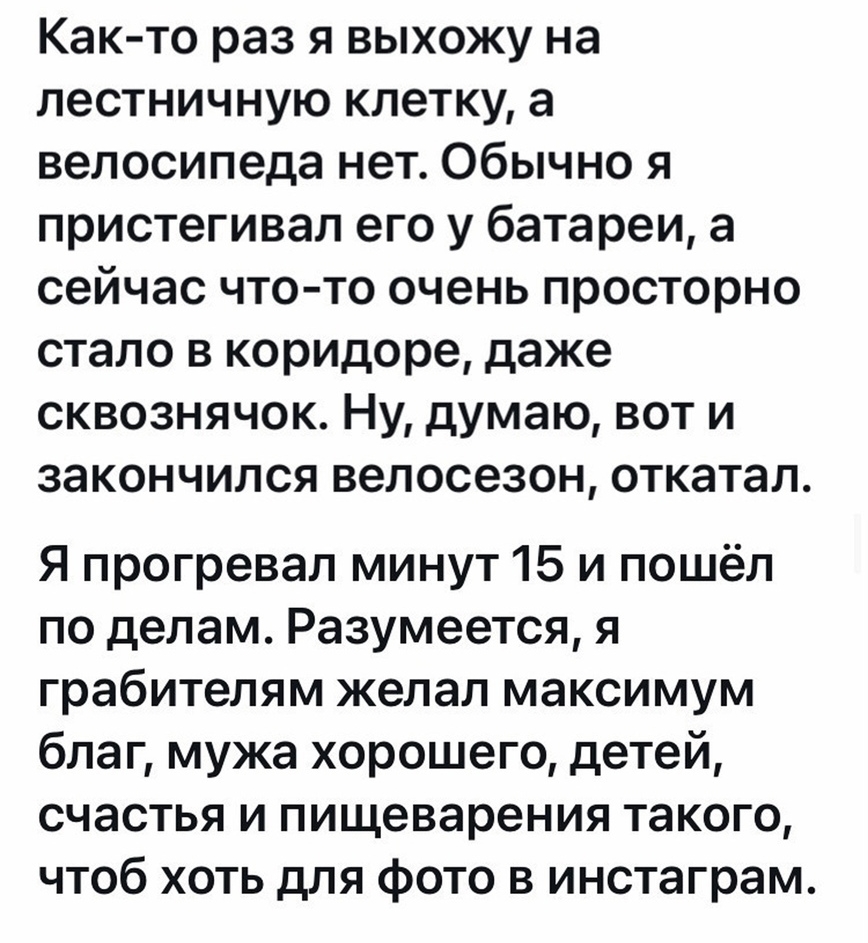 Как-то раз я выхожу на лестничную клетку, а велосипеда нет. Обычно я пристегивал его у батареи, а сейчас что-то очень просторно стало в коридоре, даже сквознячок. Ну, думаю, вот и закончился велосезон, откатал.

Я прогревал минут 15 и пошёл по делам. Разумеется, я грабителям желал максимум благ, мужа хорошего, детей, счастья и пищеварения такого, чтоб хоть для фото в инстаграм.